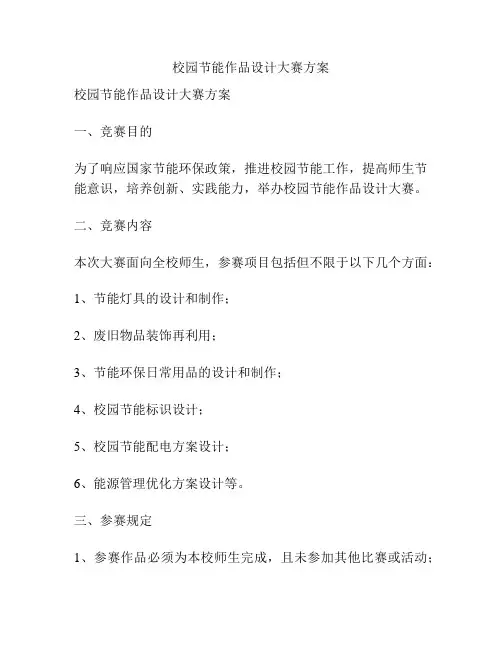 校园节能作品设计大赛方案

校园节能作品设计大赛方案

一、竞赛目的

为了响应国家节能环保政策，推进校园节能工作，提高师生节能意识，培养创新、实践能力，举办校园节能作品设计大赛。

二、竞赛内容

本次大赛面向全校师生，参赛项目包括但不限于以下几个方面：

1、节能灯具的设计和制作；

2、废旧物品装饰再利用；

3、节能环保日常用品的设计和制作；

4、校园节能标识设计；

5、校园节能配电方案设计；

6、能源管理优化方案设计等。

三、参赛规定

1、参赛作品必须为本校师生完成，且未参加其他比赛或活动；